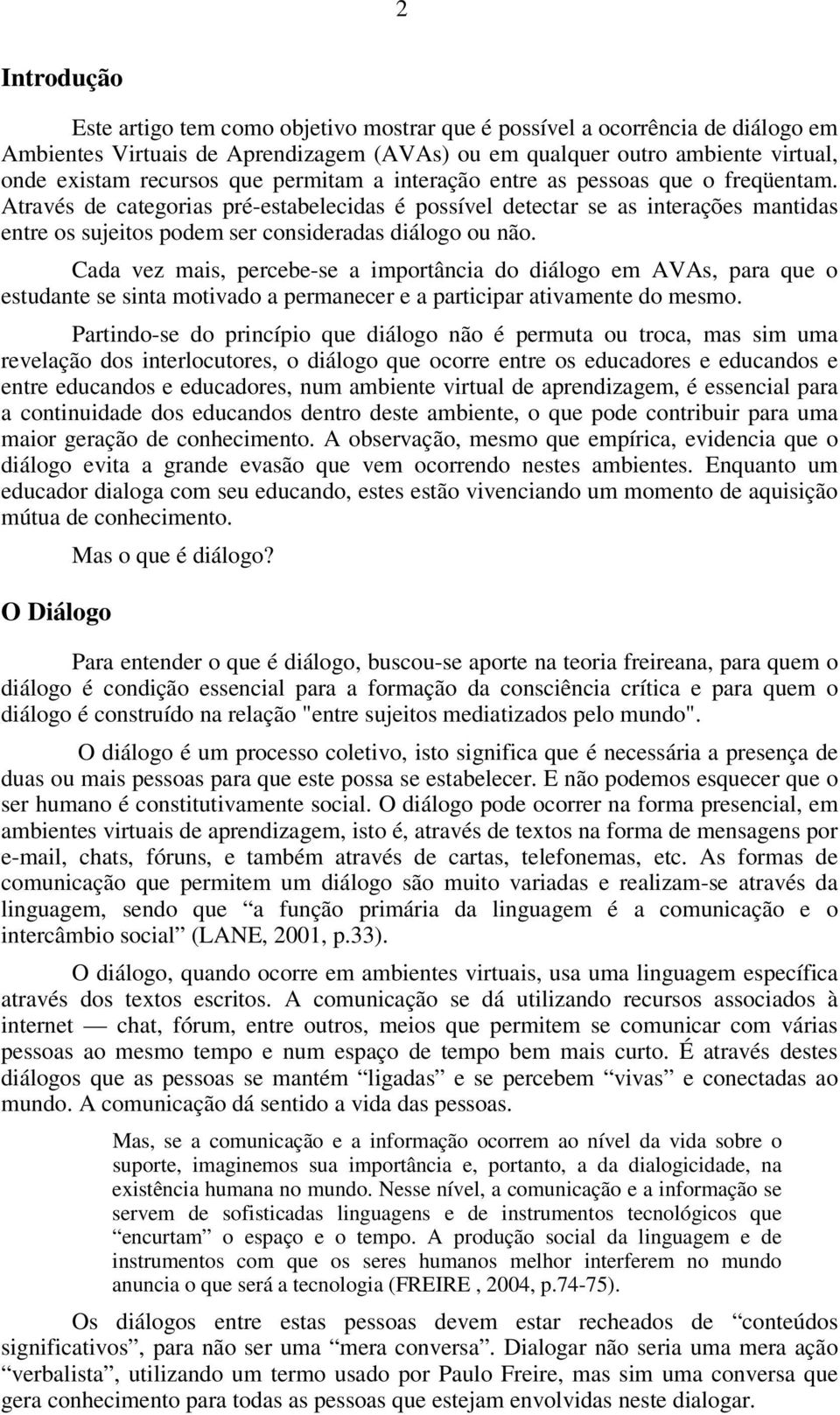 2

Introdução

Este artigo tem como objetivo mostrar que é possível a ocorrência de diálogo em Ambientes Virtuais de Aprendizagem (AVAs) ou em qualquer outro ambiente virtual, onde existam recursos que permitam a interação entre as pessoas que o freqüentam. Através de categorias pré-estabelecidas é possível detectar se as interações mantidas entre os sujeitos podem ser consideradas diálogo ou não.

Cada vez mais, percebe-se a importância do diálogo em AVAs, para que o estudante se sinta motivado a permanecer e a participar ativamente do mesmo.

Partindo-se do princípio que diálogo não é permuta ou troca, mas sim uma revelação dos interlocutores, o diálogo que ocorre entre os educadores e educandos e entre educandos e educadores, num ambiente virtual de aprendizagem, é essencial para a continuidade dos educandos dentro deste ambiente, o que pode contribuir para uma maior geração de conhecimento. A observação, mesmo que empírica, evidencia que o diálogo evita a grande evasão que vem ocorrendo nestes ambientes. Enquanto um educador dialoga com seu educando, estes estão vivenciando um momento de aquisição mútua de conhecimento.

Mas o que é diálogo?

O Diálogo

Para entender o que é diálogo, buscou-se aporte na teoria freireana, para quem o diálogo é condição essencial para a formação da consciência crítica e para quem o diálogo é construído na relação "entre sujeitos mediatizados pelo mundo".

O diálogo é um processo coletivo, isto significa que é necessária a presença de duas ou mais pessoas para que este possa se estabelecer. E não podemos esquecer que o ser humano é constitutivamente social. O diálogo pode ocorrer na forma presencial, em ambientes virtuais de aprendizagem, isto é, através de textos na forma de mensagens por e-mail, chats, fóruns, e também através de cartas, telefonemas, etc. As formas de comunicação que permitem um diálogo são muito variadas e realizam-se através da linguagem, sendo que “a função primária da linguagem é a comunicação e o intercâmbio social” (LANE, 2001, p.33).

O diálogo, quando ocorre em ambientes virtuais, usa uma linguagem específica através dos textos escritos. A comunicação se dá utilizando recursos associados à internet — chat, fórum, entre outros, meios que permitem se comunicar com várias pessoas ao mesmo tempo e num espaço de tempo bem mais curto. É através destes diálogos que as pessoas se mantém “ligadas” e se percebem “vivas” e conectadas ao mundo. A comunicação dá sentido a vida das pessoas.

Mas, se a comunicação e a informação ocorrem ao nível da vida sobre o suporte, imaginemos sua importância e, portanto, a da dialogicidade, na existência humana no mundo. Nesse nível, a comunicação e a informação se servem de sofisticadas linguagens e de instrumentos tecnológicos que “encurtam” o espaço e o tempo. A produção social da linguagem e de instrumentos com que os seres humanos melhor interferem no mundo anuncia o que será a tecnologia (FREIRE , 2004, p.74-75).

Os diálogos entre estas pessoas devem estar recheados de “conteúdos significativos”, para não ser uma “mera conversa”. Dialogar não seria uma mera ação “verbalista”, utilizando um termo usado por Paulo Freire, mas sim uma conversa que gera conhecimento para todas as pessoas que estejam envolvidas neste dialogar.